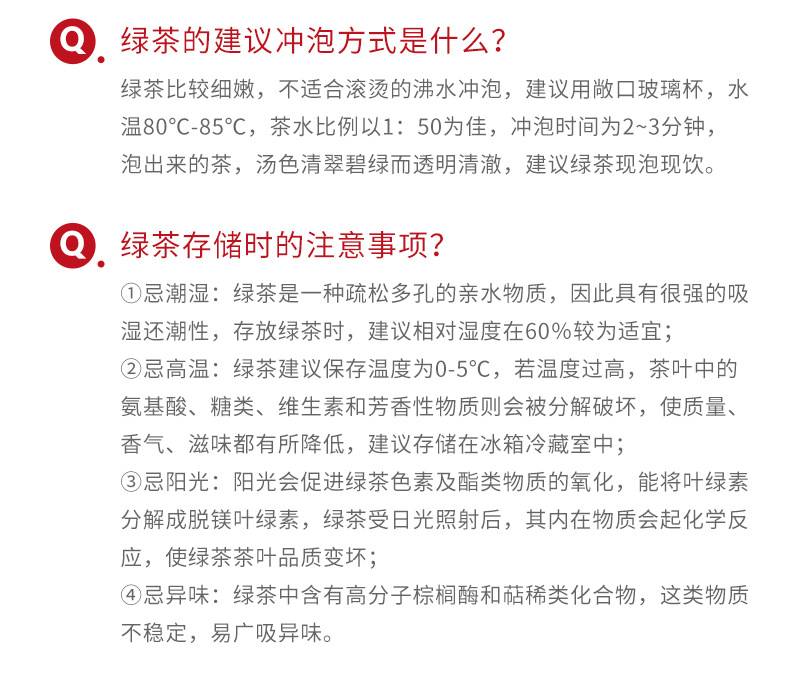 Q. 绿茶的建议冲泡方式是什么?

绿茶比较细嫩，不适合滚烫的沸水冲泡，建议用敞口玻璃杯，水温80°C-85°C，茶水比例以1：50为佳，冲泡时间为2~3分钟，泡出来的茶，汤色清翠碧绿而透明清澈，建议绿茶现泡现饮。

Q. 绿茶存储时的注意事项?

①忌潮湿：绿茶是一种疏松多孔的亲水物质，因此具有很强的吸湿还潮性，存放绿茶时，建议相对湿度在60%较为适宜；
②忌高温：绿茶建议保存温度为0-5°C，若温度过高，茶叶中的氨基酸、糖类、维生素和芳香性物质则会被分解破坏，使质量、香气、滋味都有所降低，建议存储在冰箱冷藏室中；
③忌阳光：阳光会促进绿茶色素及酯类物质的氧化，能将叶绿素分解成脱镁叶绿素，绿茶受日光照射后，其内在物质会起化学反应，使绿茶茶叶品质变坏；
④忌异味：绿茶中含有高分子棕榈酶和萜稀类化合物，这类物质不稳定，易广吸异味。